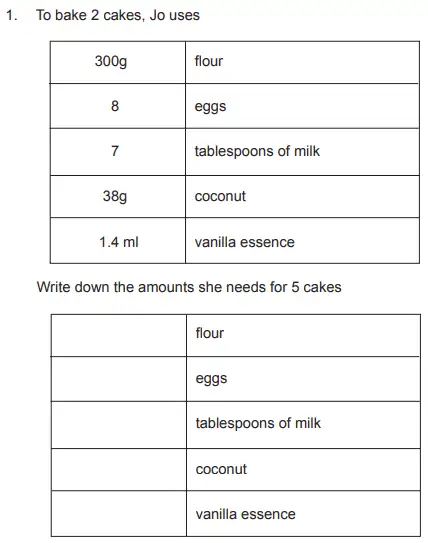 1. To bake 2 cakes, Jo uses

| 300g | flour |
|---|---|
| 8 | eggs |
| 7 | tablespoons of milk |
| 38g | coconut |
| 1.4 ml | vanilla essence |

Write down the amounts she needs for 5 cakes

| | flour |
|---|---|
| | eggs |
| | tablespoons of milk |
| | coconut |
| | vanilla essence |